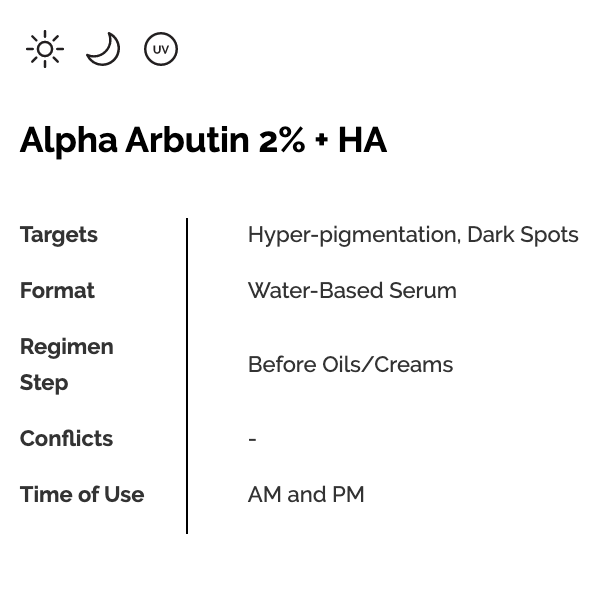 UV

Alpha Arbutin 2% + HA

Targets Hyper-pigmentation, Dark Spots
Format Water-Based Serum
Regimen Step Before Oils/Creams
Conflicts -
Time of Use AM and PM